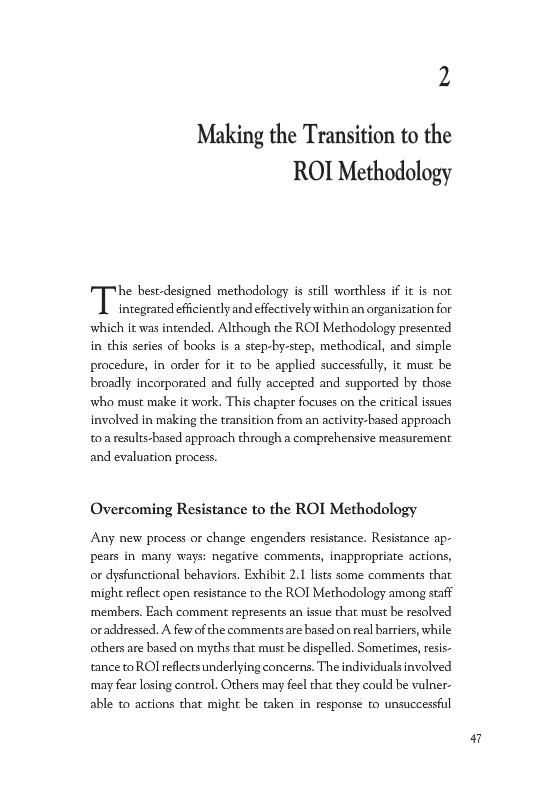 2

Making the Transition to the ROI Methodology

The best-designed methodology is still worthless if it is not integrated efficiently and effectively within an organization for which it was intended. Although the ROI Methodology presented in this series of books is a step-by-step, methodical, and simple procedure, in order for it to be applied successfully, it must be broadly incorporated and fully accepted and supported by those who must make it work. This chapter focuses on the critical issues involved in making the transition from an activity-based approach to a results-based approach through a comprehensive measurement and evaluation process.

Overcoming Resistance to the ROI Methodology

Any new process or change engenders resistance. Resistance appears in many ways: negative comments, inappropriate actions, or dysfunctional behaviors. Exhibit 2.1 lists some comments that might reflect open resistance to the ROI Methodology among staff members. Each comment represents an issue that must be resolved or addressed. A few of the comments are based on real barriers, while others are based on myths that must be dispelled. Sometimes, resistance to ROI reflects underlying concerns. The individuals involved may fear losing control. Others may feel that they could be vulnerable to actions that might be taken in response to unsuccessful

47